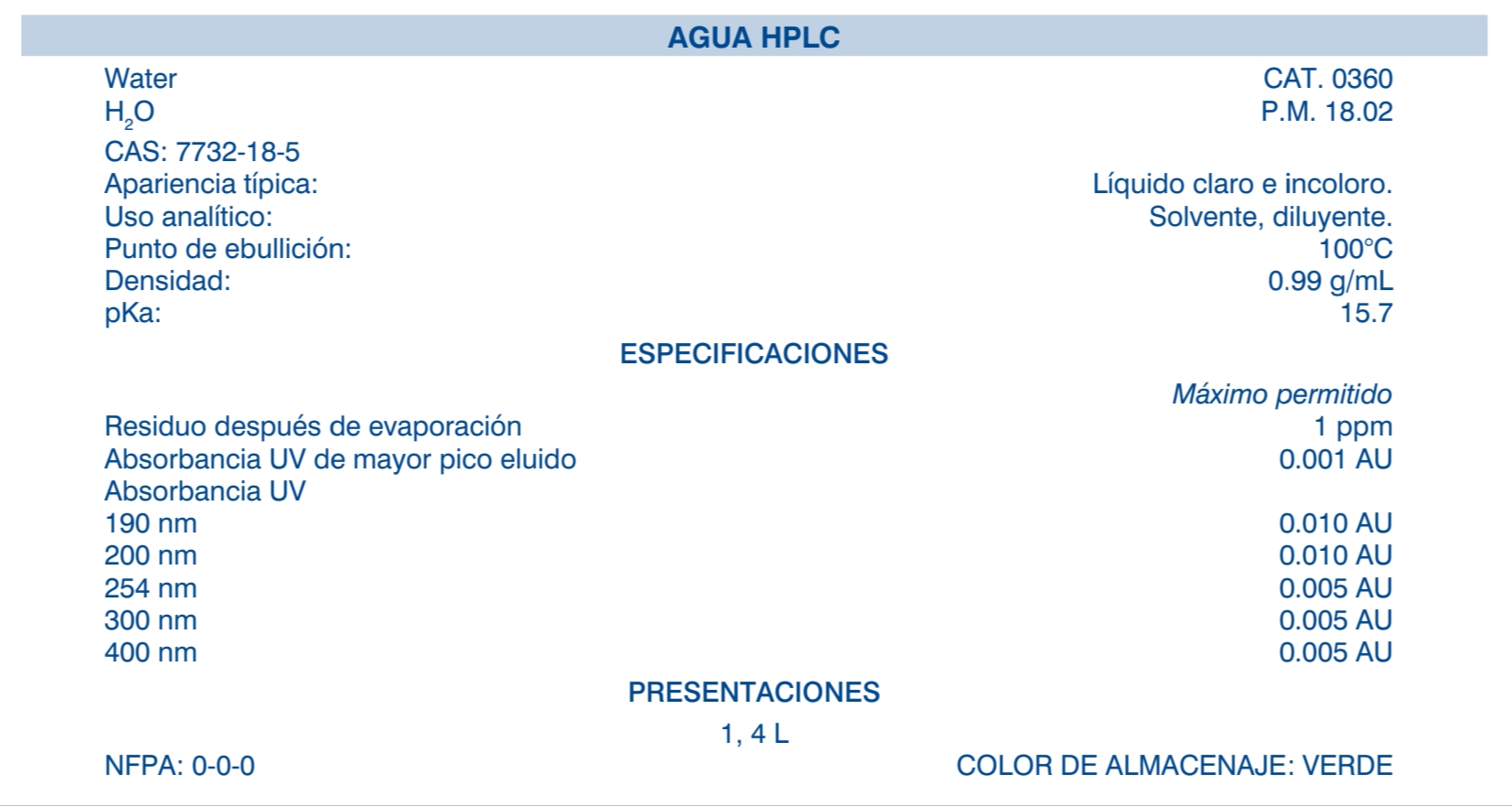 AGUA HPLC

Water CAT. 0360
$H_2O$ P.M. 18.02
CAS: 7732-18-5
Apariencia típica: Líquido claro e incoloro.
Uso analítico: Solvente, diluyente.
Punto de ebullición: 100°C
Densidad: 0.99 g/mL
pKa: 15.7

ESPECIFICACIONES

Máximo permitido
Residuo después de evaporación 1 ppm
Absorbancia UV de mayor pico eluido 0.001 AU
Absorbancia UV
190 nm 0.010 AU
200 nm 0.010 AU
254 nm 0.005 AU
300 nm 0.005 AU
400 nm 0.005 AU

PRESENTACIONES

1, 4 L

NFPA: 0-0-0 COLOR DE ALMACENAJE: VERDE